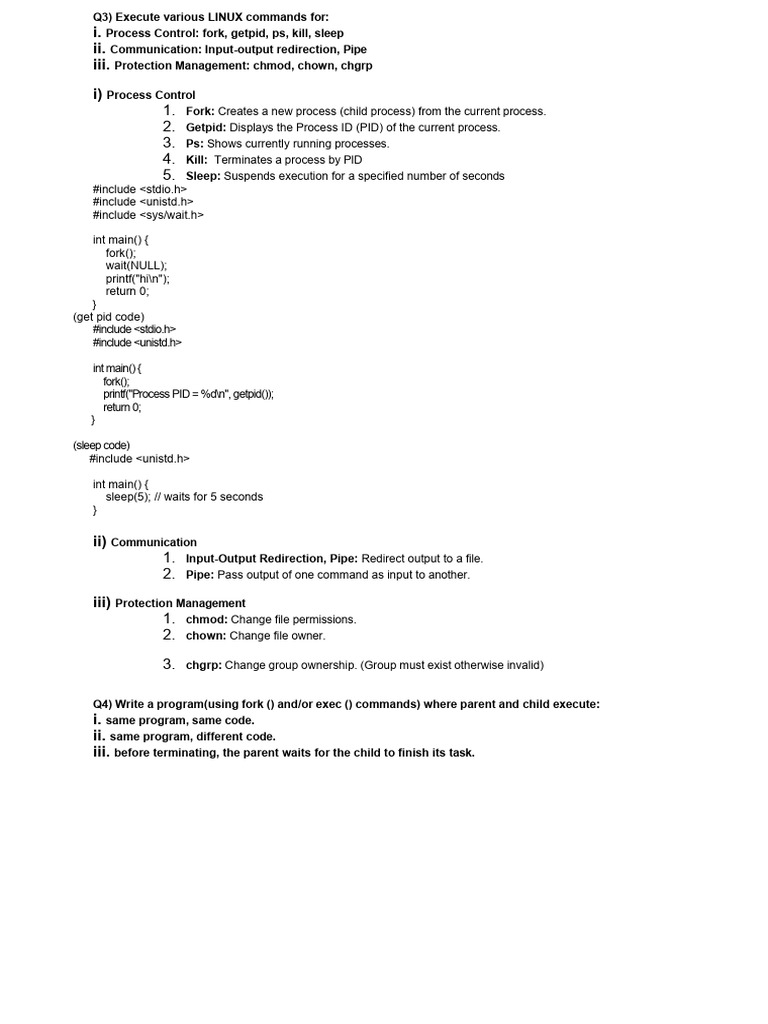 Q3) Execute various LINUX commands for:
i. Process Control: fork, getpid, ps, kill, sleep
ii. Communication: Input-output redirection, Pipe
iii. Protection Management: chmod, chown, chgrp

i) Process Control
1. Fork: Creates a new process (child process) from the current process.
2. Getpid: Displays the Process ID (PID) of the current process.
3. Ps: Shows currently running processes.
4. Kill: Terminates a process by PID
5. Sleep: Suspends execution for a specified number of seconds

#include <stdio.h>
#include <unistd.h>
#include <sys/wait.h>

int main() {
fork();
wait(NULL);
printf("hi\n");
return 0;
}

(get pid code)
#include <stdio.h>
#include <unistd.h>

int main() {
fork();
printf("Process PID = %d\n", getpid());
return 0;
}

(sleep code)
#include <unistd.h>

int main() {
sleep(5); // waits for 5 seconds
}

ii) Communication
1. Input-Output Redirection, Pipe: Redirect output to a file.
2. Pipe: Pass output of one command as input to another.

iii) Protection Management
1. chmod: Change file permissions.
2. chown: Change file owner.

3. chgrp: Change group ownership. (Group must exist otherwise invalid)

Q4) Write a program(using fork () and/or exec () commands) where parent and child execute:
i. same program, same code.
ii. same program, different code.
iii. before terminating, the parent waits for the child to finish its task.